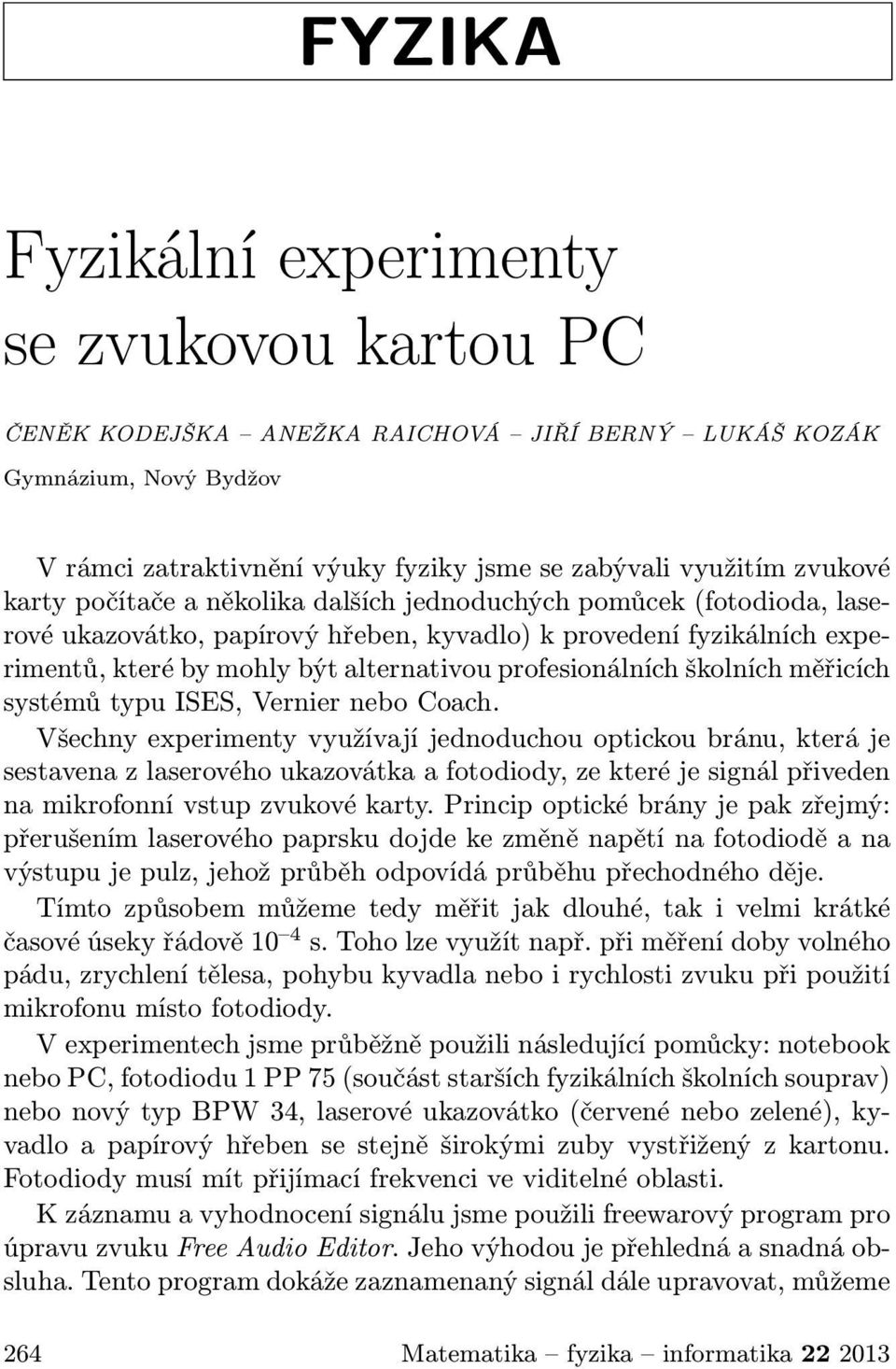 FYZIKA

Fyzikální experimenty se zvukovou kartou PC

ČENĚK KODEJŠKA – ANEŽKA RAICHOVÁ – JIŘÍ BERNÝ – LUKÁŠ KOZÁK

Gymnázium, Nový Bydžov

V rámci zatraktivnění výuky fyziky jsme se zabývali využitím zvukové karty počítače a několika dalších jednoduchých pomůcek (fotodioda, laserové ukazovátko, papírový hřeben, kyvadlo) k provedení fyzikálních experimentů, které by mohly být alternativou profesionálních školních měřicích systémů typu ISES, Vernier nebo Coach.

Všechny experimenty využívají jednoduchou optickou bránu, která je sestavena z laserového ukazovátka a fotodiody, ze které je signál přiveden na mikrofonní vstup zvukové karty. Princip optické brány je pak zřejmý: přerušením laserového paprsku dojde ke změně napětí na fotodiodě a na výstupu je pulz, jehož průběh odpovídá průběhu přechodného děje.

Tímto způsobem můžeme tedy měřit jak dlouhé, tak i velmi krátké časové úseky řádově $10^{-4}$ s. Toho lze využít např. při měření doby volného pádu, zrychlení tělesa, pohybu kyvadla nebo i rychlosti zvuku při použití mikrofonu místo fotodiody.

V experimentech jsme průběžně použili následující pomůcky: notebook nebo PC, fotodiodu 1 PP 75 (součást starších fyzikálních školních souprav) nebo nový typ BPW 34, laserové ukazovátko (červené nebo zelené), kyvadlo a papírový hřeben se stejně širokými zuby vystřižený z kartonu. Fotodiody musí mít přijímací frekvenci ve viditelné oblasti.

K záznamu a vyhodnocení signálu jsme použili freewarový program pro úpravu zvuku Free Audio Editor. Jeho výhodou je přehledná a snadná obsluha. Tento program dokáže zaznamenaný signál dále upravovat, můžeme

264 Matematika – fyzika – informatika 22 2013